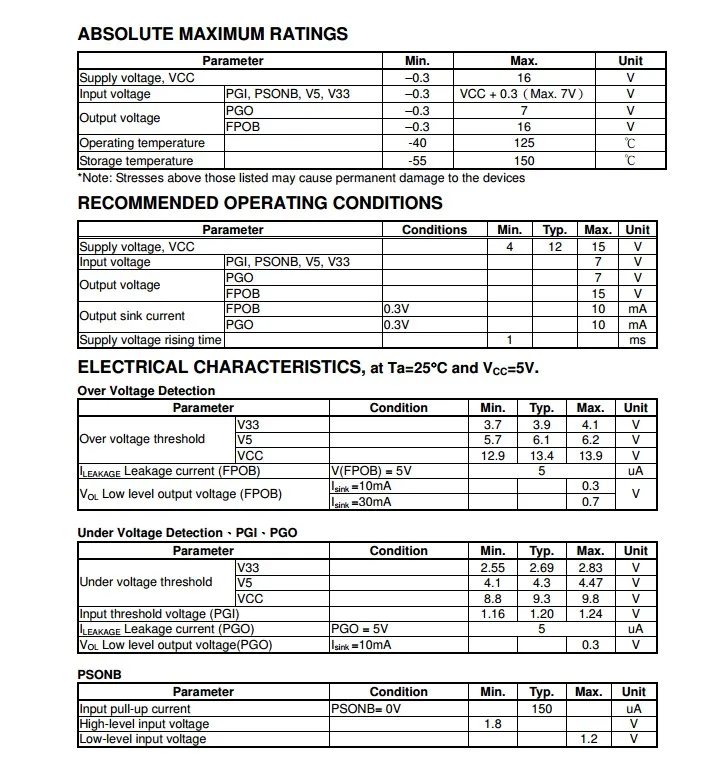 ABSOLUTE MAXIMUM RATINGS

| Parameter | | Min. | Max. | Unit |
|---|---|---|---|---|
| Supply voltage, VCC | | –0.3 | 16 | V |
| Input voltage | PGI, PSONB, V5, V33 | –0.3 | VCC + 0.3（Max. 7V） | V |
| Output voltage | PGO | –0.3 | 7 | V |
| | FPOB | –0.3 | 16 | V |
| Operating temperature | | -40 | 125 | ℃ |
| Storage temperature | | -55 | 150 | ℃ |

*Note: Stresses above those listed may cause permanent damage to the devices

RECOMMENDED OPERATING CONDITIONS

| Parameter | | Conditions | Min. | Typ. | Max. | Unit |
|---|---|---|---|---|---|---|
| Supply voltage, VCC | | | 4 | 12 | 15 | V |
| Input voltage | PGI, PSONB, V5, V33 | | | | 7 | V |
| Output voltage | PGO | | | | 7 | V |
| | FPOB | | | | 15 | V |
| Output sink current | FPOB | 0.3V | | | 10 | mA |
| | PGO | 0.3V | | | 10 | mA |
| Supply voltage rising time | | | 1 | | | ms |

ELECTRICAL CHARACTERISTICS, at Ta=25°C and $V_{CC}$=5V.

Over Voltage Detection

| Parameter | | Condition | Min. | Typ. | Max. | Unit |
|---|---|---|---|---|---|---|
| Over voltage threshold | V33 | | 3.7 | 3.9 | 4.1 | V |
| | V5 | | 5.7 | 6.1 | 6.2 | V |
| | VCC | | 12.9 | 13.4 | 13.9 | V |
| $I_{LEAKAGE}$ Leakage current (FPOB) | | V(FPOB) = 5V | | 5 | | uA |
| $V_{OL}$ Low level output voltage (FPOB) | | $I_{sink}$ =10mA | | | 0.3 | V |
| | | $I_{sink}$ =30mA | | | 0.7 | |

Under Voltage Detection、PGI、PGO

| Parameter | | Condition | Min. | Typ. | Max. | Unit |
|---|---|---|---|---|---|---|
| Under voltage threshold | V33 | | 2.55 | 2.69 | 2.83 | V |
| | V5 | | 4.1 | 4.3 | 4.47 | V |
| | VCC | | 8.8 | 9.3 | 9.8 | V |
| Input threshold voltage (PGI) | | | 1.16 | 1.20 | 1.24 | V |
| $I_{LEAKAGE}$ Leakage current (PGO) | | PGO = 5V | | 5 | | uA |
| $V_{OL}$ Low level output voltage(PGO) | | $I_{sink}$ =10mA | | | 0.3 | V |

PSONB

| Parameter | Condition | Min. | Typ. | Max. | Unit |
|---|---|---|---|---|---|
| Input pull-up current | PSONB= 0V | | 150 | | uA |
| High-level input voltage | | 1.8 | | | V |
| Low-level input voltage | | | | 1.2 | V |